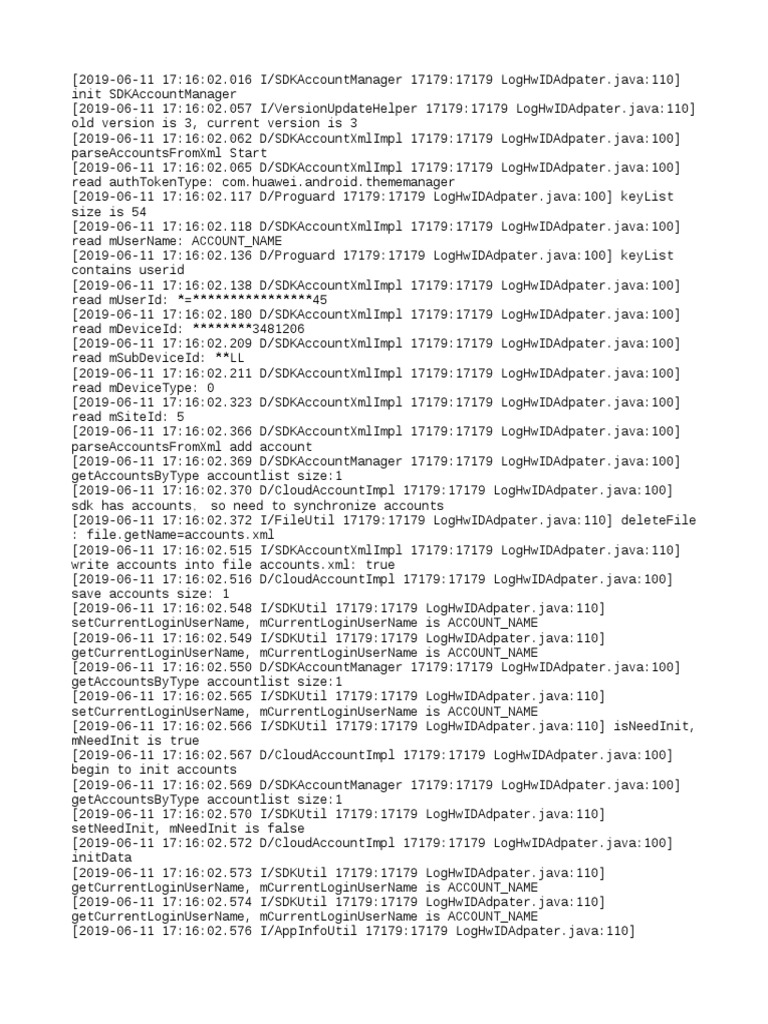 [2019-06-11 17:16:02.016 I/SDKAccountManager 17179:17179 LogHwIDAdpater.java:110] init SDKAccountManager
[2019-06-11 17:16:02.057 I/VersionUpdateHelper 17179:17179 LogHwIDAdpater.java:110] old version is 3, current version is 3
[2019-06-11 17:16:02.062 D/SDKAccountXmlImpl 17179:17179 LogHwIDAdpater.java:100] parseAccountsFromXml Start
[2019-06-11 17:16:02.065 D/SDKAccountXmlImpl 17179:17179 LogHwIDAdpater.java:100] read authTokenType: com.huawei.android.thememanager
[2019-06-11 17:16:02.117 D/Proguard 17179:17179 LogHwIDAdpater.java:100] keyList size is 54
[2019-06-11 17:16:02.118 D/SDKAccountXmlImpl 17179:17179 LogHwIDAdpater.java:100] read mUserName: ACCOUNT_NAME
[2019-06-11 17:16:02.136 D/Proguard 17179:17179 LogHwIDAdpater.java:100] keyList contains userid
[2019-06-11 17:16:02.138 D/SDKAccountXmlImpl 17179:17179 LogHwIDAdpater.java:100] read mUserId: *=****************45
[2019-06-11 17:16:02.180 D/SDKAccountXmlImpl 17179:17179 LogHwIDAdpater.java:100] read mDeviceId: ********3481206
[2019-06-11 17:16:02.209 D/SDKAccountXmlImpl 17179:17179 LogHwIDAdpater.java:100] read mSubDeviceId: **LL
[2019-06-11 17:16:02.211 D/SDKAccountXmlImpl 17179:17179 LogHwIDAdpater.java:100] read mDeviceType: 0
[2019-06-11 17:16:02.323 D/SDKAccountXmlImpl 17179:17179 LogHwIDAdpater.java:100] read mSiteId: 5
[2019-06-11 17:16:02.366 D/SDKAccountXmlImpl 17179:17179 LogHwIDAdpater.java:100] parseAccountsFromXml add account
[2019-06-11 17:16:02.369 D/SDKAccountManager 17179:17179 LogHwIDAdpater.java:100] getAccountsByType accountlist size:1
[2019-06-11 17:16:02.370 D/CloudAccountImpl 17179:17179 LogHwIDAdpater.java:100] sdk has accounts, so need to synchronize accounts
[2019-06-11 17:16:02.372 I/FileUtil 17179:17179 LogHwIDAdpater.java:110] deleteFile : file.getName=accounts.xml
[2019-06-11 17:16:02.515 I/SDKAccountXmlImpl 17179:17179 LogHwIDAdpater.java:110] write accounts into file accounts.xml: true
[2019-06-11 17:16:02.516 D/CloudAccountImpl 17179:17179 LogHwIDAdpater.java:100] save accounts size: 1
[2019-06-11 17:16:02.548 I/SDKUtil 17179:17179 LogHwIDAdpater.java:110] setCurrentLoginUserName, mCurrentLoginUserName is ACCOUNT_NAME
[2019-06-11 17:16:02.549 I/SDKUtil 17179:17179 LogHwIDAdpater.java:110] getCurrentLoginUserName, mCurrentLoginUserName is ACCOUNT_NAME
[2019-06-11 17:16:02.550 D/SDKAccountManager 17179:17179 LogHwIDAdpater.java:100] getAccountsByType accountlist size:1
[2019-06-11 17:16:02.565 I/SDKUtil 17179:17179 LogHwIDAdpater.java:110] setCurrentLoginUserName, mCurrentLoginUserName is ACCOUNT_NAME
[2019-06-11 17:16:02.566 I/SDKUtil 17179:17179 LogHwIDAdpater.java:110] isNeedInit, mNeedInit is true
[2019-06-11 17:16:02.567 D/CloudAccountImpl 17179:17179 LogHwIDAdpater.java:100] begin to init accounts
[2019-06-11 17:16:02.569 D/SDKAccountManager 17179:17179 LogHwIDAdpater.java:100] getAccountsByType accountlist size:1
[2019-06-11 17:16:02.570 I/SDKUtil 17179:17179 LogHwIDAdpater.java:110] setNeedInit, mNeedInit is false
[2019-06-11 17:16:02.572 D/CloudAccountImpl 17179:17179 LogHwIDAdpater.java:100] initData
[2019-06-11 17:16:02.573 I/SDKUtil 17179:17179 LogHwIDAdpater.java:110] getCurrentLoginUserName, mCurrentLoginUserName is ACCOUNT_NAME
[2019-06-11 17:16:02.574 I/SDKUtil 17179:17179 LogHwIDAdpater.java:110] getCurrentLoginUserName, mCurrentLoginUserName is ACCOUNT_NAME
[2019-06-11 17:16:02.576 I/AppInfoUtil 17179:17179 LogHwIDAdpater.java:110]